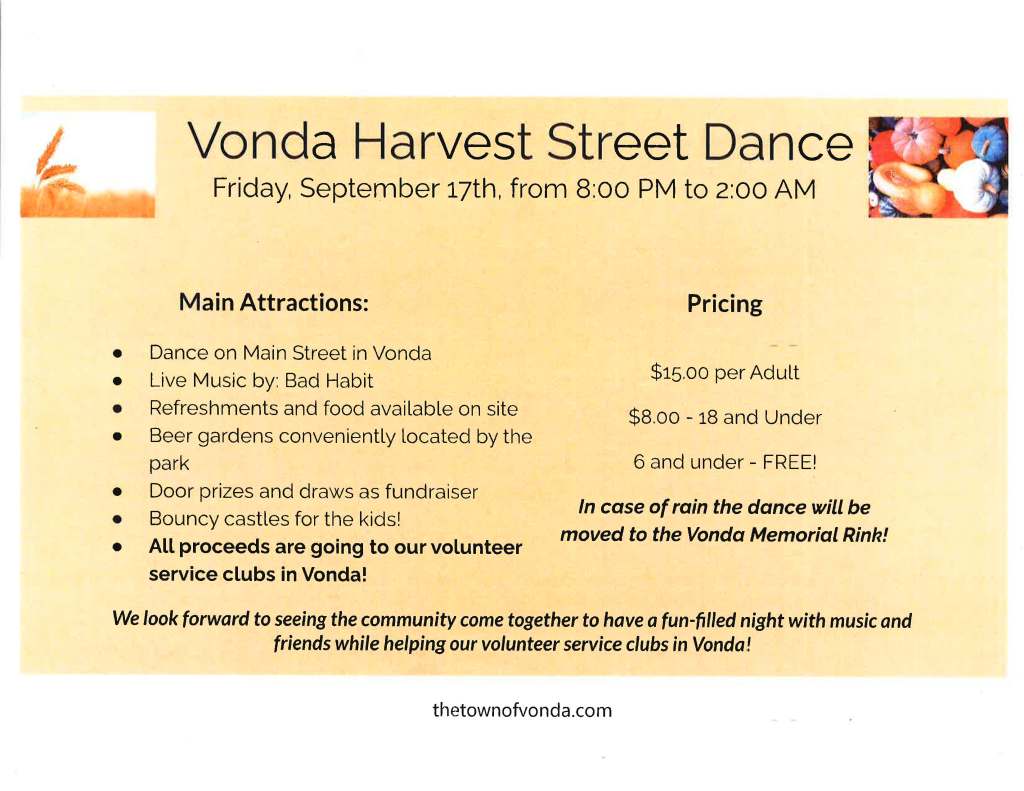 Vonda Harvest Street Dance

Friday, September 17th, from 8:00 PM to 2:00 AM

Main Attractions:

• Dance on Main Street in Vonda
• Live Music by: Bad Habit
• Refreshments and food available on site
• Beer gardens conveniently located by the park
• Door prizes and draws as fundraiser
• Bouncy castles for the kids!
• All proceeds are going to our volunteer service clubs in Vonda!

Pricing

$15.00 per Adult

$8.00 - 18 and Under

6 and under - FREE!

In case of rain the dance will be moved to the Vonda Memorial Rink!

We look forward to seeing the community come together to have a fun-filled night with music and friends while helping our volunteer service clubs in Vonda!

thetownofvonda.com